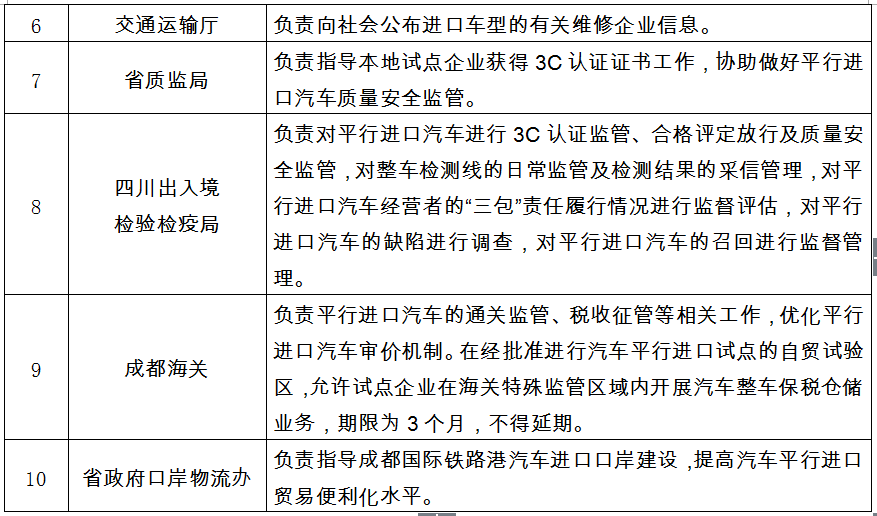 | 6 | 交通运输厅 | 负责向社会公布进口车型的有关维修企业信息。 |
|---|---|---|
| 7 | 省质监局 | 负责指导本地试点企业获得 3C 认证证书工作，协助做好平行进口汽车质量安全监管。 |
| 8 | 四川出入境检验检疫局 | 负责对平行进口汽车进行 3C 认证监管、合格评定放行及质量安全监管，对整车检测线的日常监管及检测结果的采信管理，对平行进口汽车经营者的“三包”责任履行情况进行监督评估，对平行进口汽车的缺陷进行调查，对平行进口汽车的召回进行监督管理。 |
| 9 | 成都海关 | 负责平行进口汽车的通关监管、税收征管等相关工作，优化平行进口汽车审价机制。在经批准进行汽车平行进口试点的自贸试验区，允许试点企业在海关特殊监管区域内开展汽车整车保税仓储业务，期限为 3 个月，不得延期。 |
| 10 | 省政府口岸物流办 | 负责指导成都国际铁路港汽车进口口岸建设，提高汽车平行进口贸易便利化水平。 |